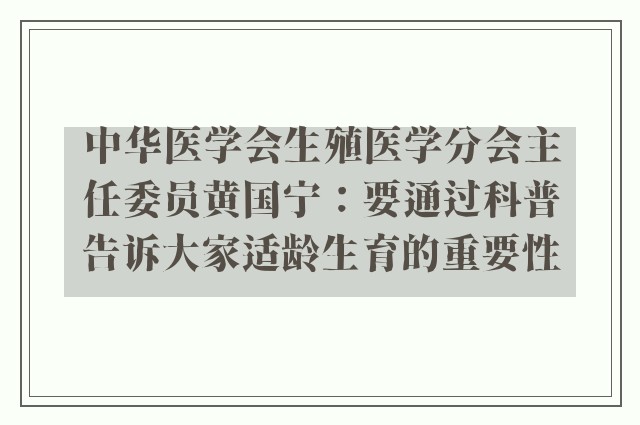 中华医学会生殖医学分会主任委员黄国宁：要通过科普告诉大家适龄生育的重要性